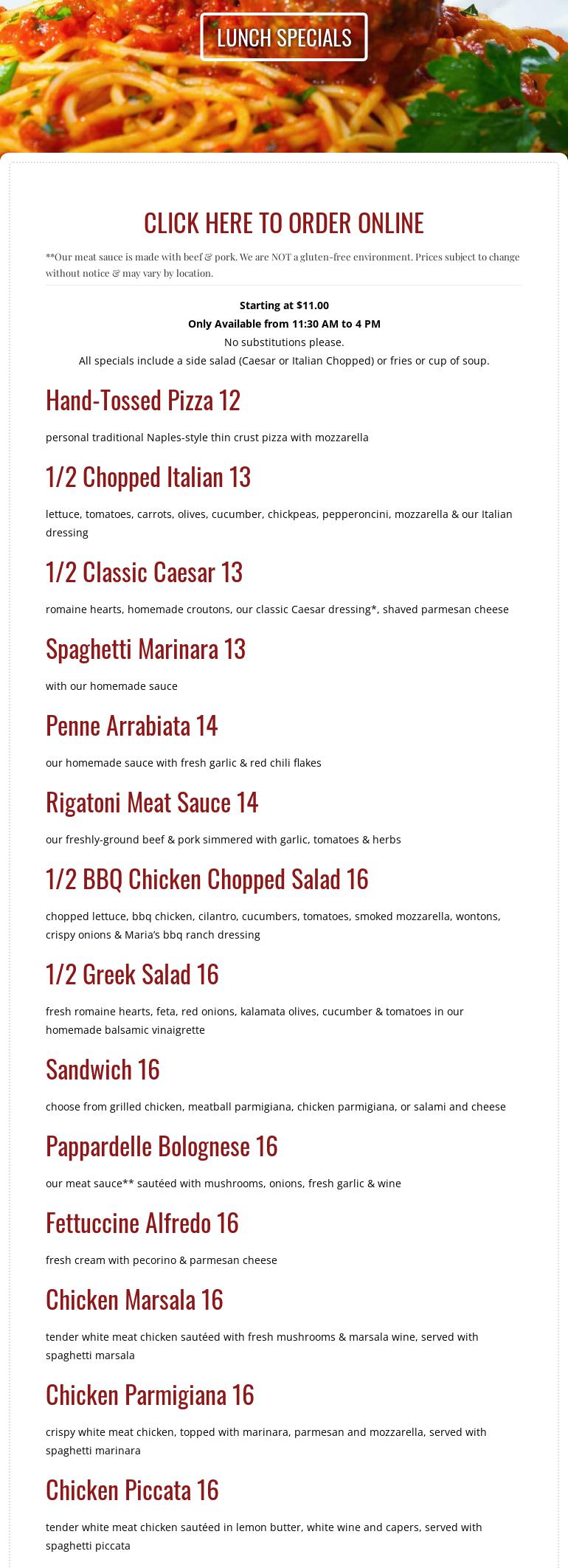 LUNCH SPECIALS

CLICK HERE TO ORDER ONLINE

**Our meat sauce is made with beef & pork. We are NOT a gluten-free environment. Prices subject to change without notice & may vary by location.

Starting at $11.00
Only Available from 11:30 AM to 4 PM
No substitutions please.
All specials include a side salad (Caesar or Italian Chopped) or fries or cup of soup.

Hand-Tossed Pizza 12

personal traditional Naples-style thin crust pizza with mozzarella

1/2 Chopped Italian 13

lettuce, tomatoes, carrots, olives, cucumber, chickpeas, pepperoncini, mozzarella & our Italian dressing

1/2 Classic Caesar 13

romaine hearts, homemade croutons, our classic Caesar dressing*, shaved parmesan cheese

Spaghetti Marinara 13

with our homemade sauce

Penne Arrabiata 14

our homemade sauce with fresh garlic & red chili flakes

Rigatoni Meat Sauce 14

our freshly-ground beef & pork simmered with garlic, tomatoes & herbs

1/2 BBQ Chicken Chopped Salad 16

chopped lettuce, bbq chicken, cilantro, cucumbers, tomatoes, smoked mozzarella, wontons, crispy onions & Maria's bbq ranch dressing

1/2 Greek Salad 16

fresh romaine hearts, feta, red onions, kalamata olives, cucumber & tomatoes in our homemade balsamic vinaigrette

Sandwich 16

choose from grilled chicken, meatball parmigiana, chicken parmigiana, or salami and cheese

Pappardelle Bolognese 16

our meat sauce** sautéed with mushrooms, onions, fresh garlic & wine

Fettuccine Alfredo 16

fresh cream with pecorino & parmesan cheese

Chicken Marsala 16

tender white meat chicken sautéed with fresh mushrooms & marsala wine, served with spaghetti marsala

Chicken Parmigiana 16

crispy white meat chicken, topped with marinara, parmesan and mozzarella, served with spaghetti marinara

Chicken Piccata 16

tender white meat chicken sautéed in lemon butter, white wine and capers, served with spaghetti piccata